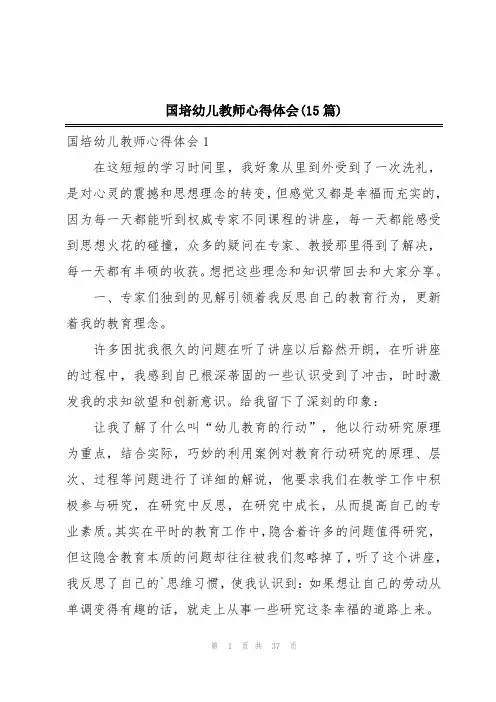 国培幼儿教师心得体会(15篇)

国培幼儿教师心得体会1

在这短短的学习时间里，我好象从里到外受到了一次洗礼，是对心灵的震撼和思想理念的转变，但感觉又都是幸福而充实的，因为每一天都能听到权威专家不同课程的讲座，每一天都能感受到思想火花的碰撞，众多的疑问在专家、教授那里得到了解决，每一天都有丰硕的收获。想把这些理念和知识带回去和大家分享。

一、专家们独到的见解引领着我反思自己的教育行为，更新着我的教育理念。

许多困扰我很久的问题在听了讲座以后豁然开朗，在听讲座的过程中，我感到自己根深蒂固的一些认识受到了冲击，时时激发我的求知欲望和创新意识。给我留下了深刻的印象：

让我了解了什么叫“幼儿教育的行动”，他以行动研究原理为重点，结合实际，巧妙的利用案例对教育行动研究的原理、层次、过程等问题进行了详细的解说，他要求我们在教学工作中积极参与研究，在研究中反思，在研究中成长，从而提高自己的专业素质。其实在平时的教育工作中，隐含着许多的问题值得研究，但这隐含教育本质的问题却往往被我们忽略掉了，听了这个讲座，我反思了自己的`思维习惯，使我认识到：如果想让自己的劳动从单调变得有趣的话，就走上从事一些研究这条幸福的道路上来。

第 1 页 共 37 页